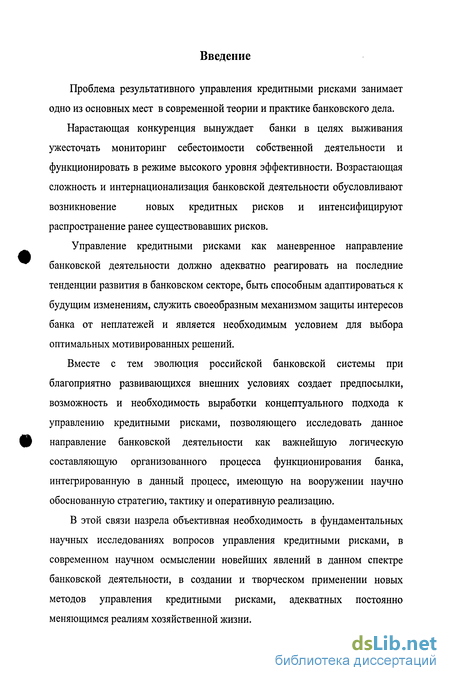 Введение

Проблема результативного управления кредитными рисками занимает одно из основных мест в современной теории и практике банковского дела.

Нарастающая конкуренция вынуждает банки в целях выживания ужесточать мониторинг себестоимости собственной деятельности и функционировать в режиме высокого уровня эффективности. Возрастающая сложность и интернационализация банковской деятельности обусловливают возникновение новых кредитных рисков и интенсифицируют распространение ранее существовавших рисков.

Управление кредитными рисками как маневренное направление банковской деятельности должно адекватно реагировать на последние тенденции развития в банковском секторе, быть способным адаптироваться к будущим изменениям, служить своеобразным механизмом защиты интересов банка от неплатежей и является необходимым условием для выбора оптимальных мотивированных решений.

Вместе с тем эволюция российской банковской системы при благоприятно развивающихся внешних условиях создает предпосылки, возможность и необходимость выработки концептуального подхода к управлению кредитными рисками, позволяющего исследовать данное направление банковской деятельности как важнейшую логическую составляющую организованного процесса функционирования банка, интегрированную в данный процесс, имеющую на вооружении научно обоснованную стратегию, тактику и оперативную реализацию.

В этой связи назрела объективная необходимость в фундаментальных научных исследованиях вопросов управления кредитными рисками, в современном научном осмыслении новейших явлений в данном спектре банковской деятельности, в создании и творческом применении новых методов управления кредитными рисками, адекватных постоянно меняющимся реалиям хозяйственной жизни.

dsLib.net
библиотека диссертаций